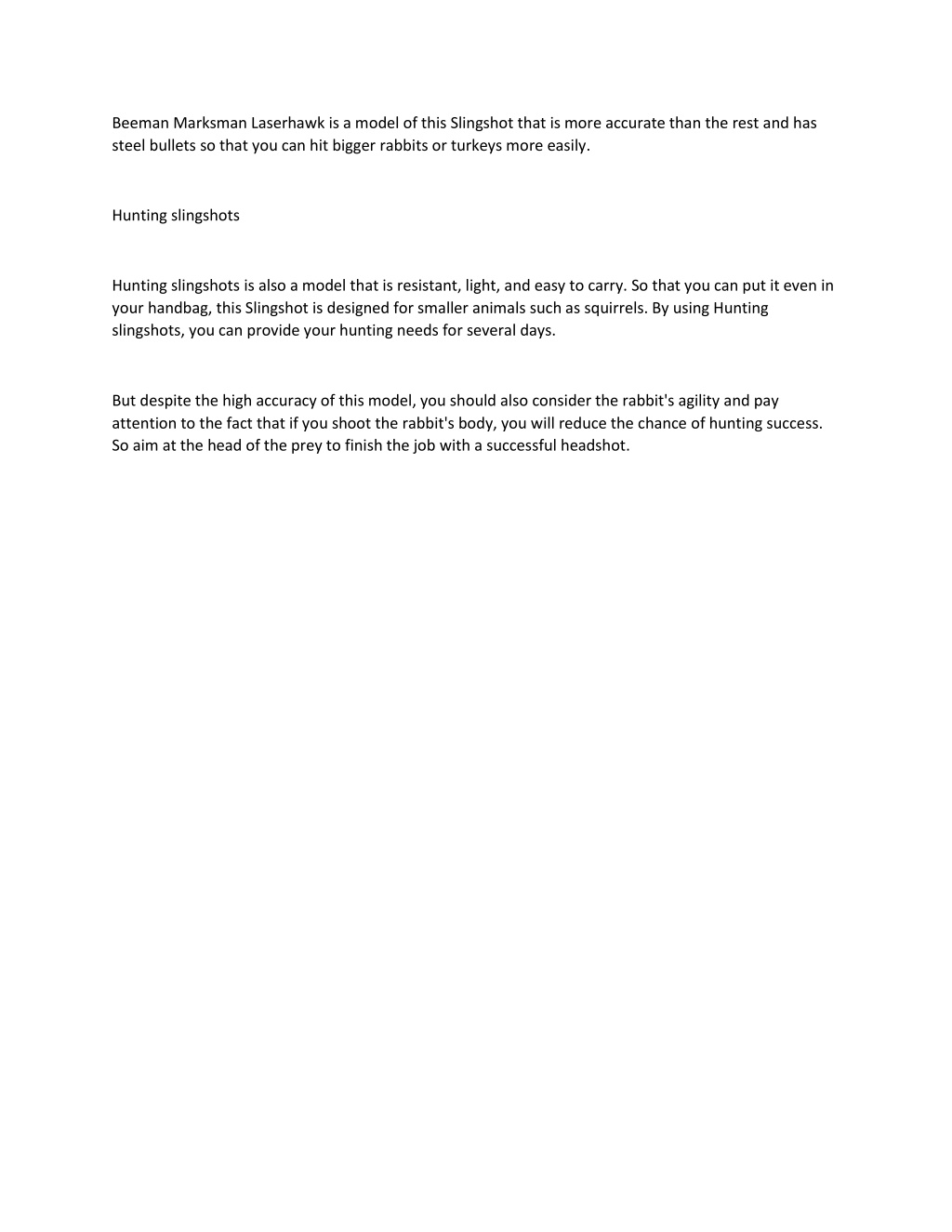 Beeman Marksman Laserhawk is a model of this Slingshot that is more accurate than the rest and has steel bullets so that you can hit bigger rabbits or turkeys more easily.

Hunting slingshots

Hunting slingshots is also a model that is resistant, light, and easy to carry. So that you can put it even in your handbag, this Slingshot is designed for smaller animals such as squirrels. By using Hunting slingshots, you can provide your hunting needs for several days.

But despite the high accuracy of this model, you should also consider the rabbit's agility and pay attention to the fact that if you shoot the rabbit's body, you will reduce the chance of hunting success. So aim at the head of the prey to finish the job with a successful headshot.